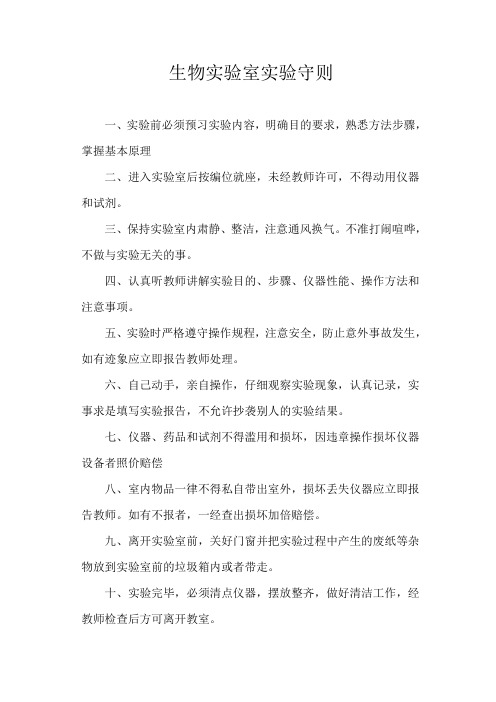 生物实验室实验守则

一、实验前必须预习实验内容，明确目的要求，熟悉方法步骤，掌握基本原理

二、进入实验室后按编位就座，未经教师许可，不得动用仪器和试剂。

三、保持实验室内肃静、整洁，注意通风换气。不准打闹喧哗，不做与实验无关的事。

四、认真听教师讲解实验目的、步骤、仪器性能、操作方法和注意事项。

五、实验时严格遵守操作规程，注意安全，防止意外事故发生，如有迹象应立即报告教师处理。

六、自己动手，亲自操作，仔细观察实验现象，认真记录，实事求是填写实验报告，不允许抄袭别人的实验结果。

七、仪器、药品和试剂不得滥用和损坏，因违章操作损坏仪器设备者照价赔偿

八、室内物品一律不得私自带出室外，损坏丢失仪器应立即报告教师。如有不报者，一经查出损坏加倍赔偿。

九、离开实验室前，关好门窗并把实验过程中产生的废纸等杂物放到实验室前的垃圾箱内或者带走。

十、实验完毕，必须清点仪器，摆放整齐，做好清洁工作，经教师检查后方可离开教室。